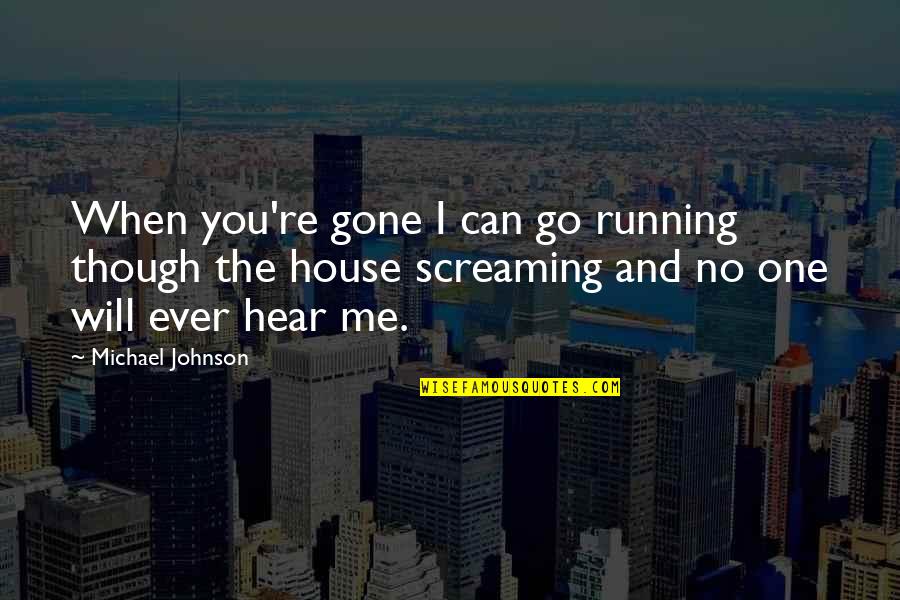 When you're gone I can go running though the house screaming and no one will ever hear me.

~ Michael Johnson

WISEFAMOUSQUOTES.COM